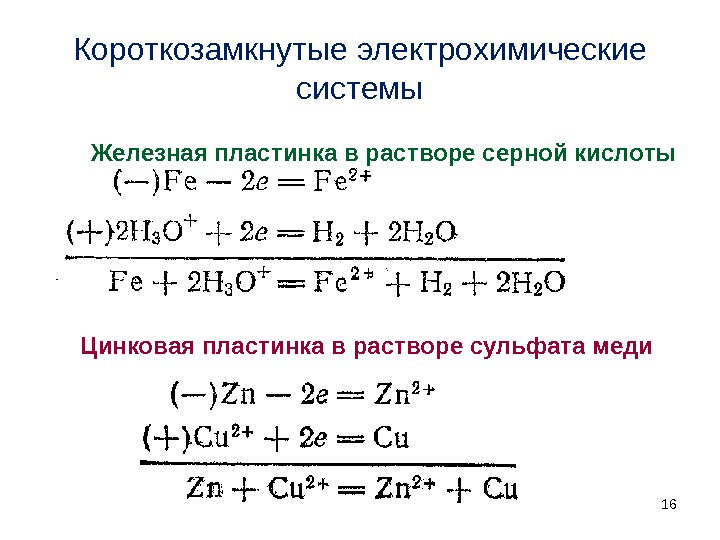 Короткозамкнутые электрохимические системы

Железная пластинка в растворе серной кислоты

$(-)Fe - 2e = Fe^{2+}$

$(+)2H_3O^+ + 2e = H_2 + 2H_2O$

$Fe + 2H_3O^+ = Fe^{2+} + H_2 + 2H_2O$

Цинковая пластинка в растворе сульфата меди

$(-)Zn - 2e = Zn^{2+}$

$(+)Cu^{2+} + 2e = Cu$

$Zn + Cu^{2+} = Zn^{2+} + Cu$

16